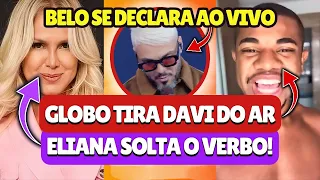 BELO SE DECLARA AO VIVO

GLOBO TIRA DAVI DO AR

ELIANA SOLTA O VERBO!